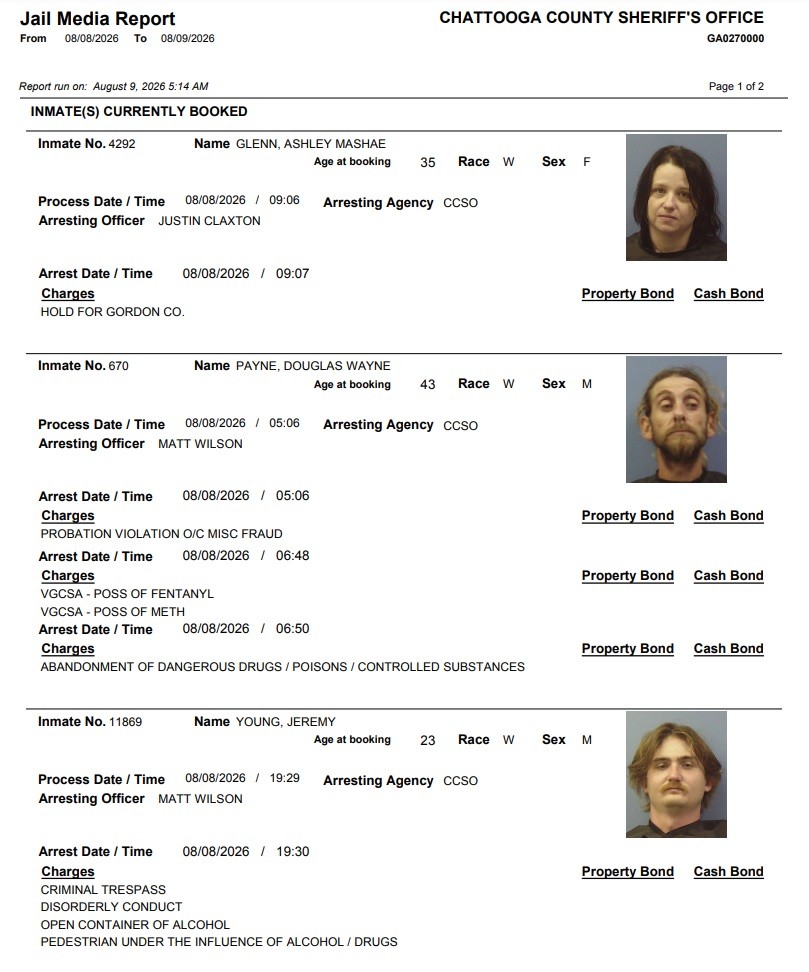 Jail Media Report
From 08/08/2026 To 08/09/2026

CHATTOOGA COUNTY SHERIFF'S OFFICE
GA0270000

Report run on: August 9, 2026 5:14 AM

Page 1 of 2

INMATE(S) CURRENTLY BOOKED

Inmate No. 4292 Name GLENN, ASHLEY MASHAE
Age at booking 35 Race W Sex F

Process Date / Time 08/08/2026 / 09:06 Arresting Agency CCSO
Arresting Officer JUSTIN CLAXTON

Arrest Date / Time 08/08/2026 / 09:07
Charges Property Bond Cash Bond
HOLD FOR GORDON CO.

Inmate No. 670 Name PAYNE, DOUGLAS WAYNE
Age at booking 43 Race W Sex M

Process Date / Time 08/08/2026 / 05:06 Arresting Agency CCSO
Arresting Officer MATT WILSON

Arrest Date / Time 08/08/2026 / 05:06
Charges Property Bond Cash Bond
PROBATION VIOLATION O/C MISC FRAUD
Arrest Date / Time 08/08/2026 / 06:48
Charges Property Bond Cash Bond
VGCSA - POSS OF FENTANYL
VGCSA - POSS OF METH
Arrest Date / Time 08/08/2026 / 06:50
Charges Property Bond Cash Bond
ABANDONMENT OF DANGEROUS DRUGS / POISONS / CONTROLLED SUBSTANCES

Inmate No. 11869 Name YOUNG, JEREMY
Age at booking 23 Race W Sex M

Process Date / Time 08/08/2026 / 19:29 Arresting Agency CCSO
Arresting Officer MATT WILSON

Arrest Date / Time 08/08/2026 / 19:30
Charges Property Bond Cash Bond
CRIMINAL TRESPASS
DISORDERLY CONDUCT
OPEN CONTAINER OF ALCOHOL
PEDESTRIAN UNDER THE INFLUENCE OF ALCOHOL / DRUGS